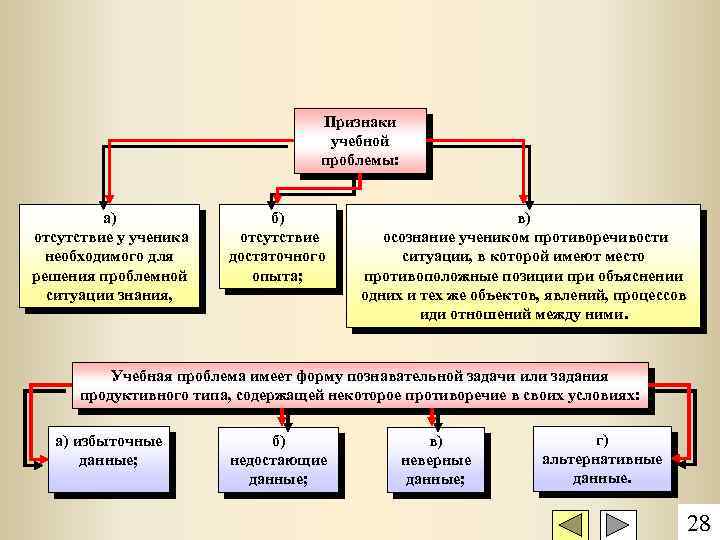 Признаки учебной проблемы:

а) отсутствие у ученика необходимого для решения проблемной ситуации знания,

б) отсутствие достаточного опыта;

в) осознание учеником противоречивости ситуации, в которой имеют место противоположные позиции при объяснении одних и тех же объектов, явлений, процессов иди отношений между ними.

Учебная проблема имеет форму познавательной задачи или задания продуктивного типа, содержащей некоторое противоречие в своих условиях:

а) избыточные данные;

б) недостающие данные;

в) неверные данные;

г) альтернативные данные.

28